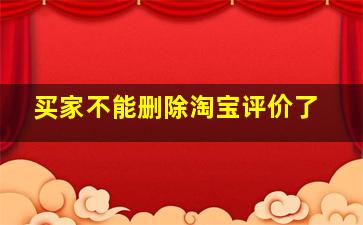 买家不能删除淘宝评价了